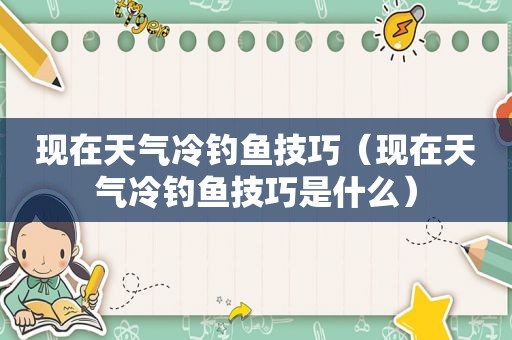 tiger

现在天气冷钓鱼技巧（现在天气冷钓鱼技巧是什么）